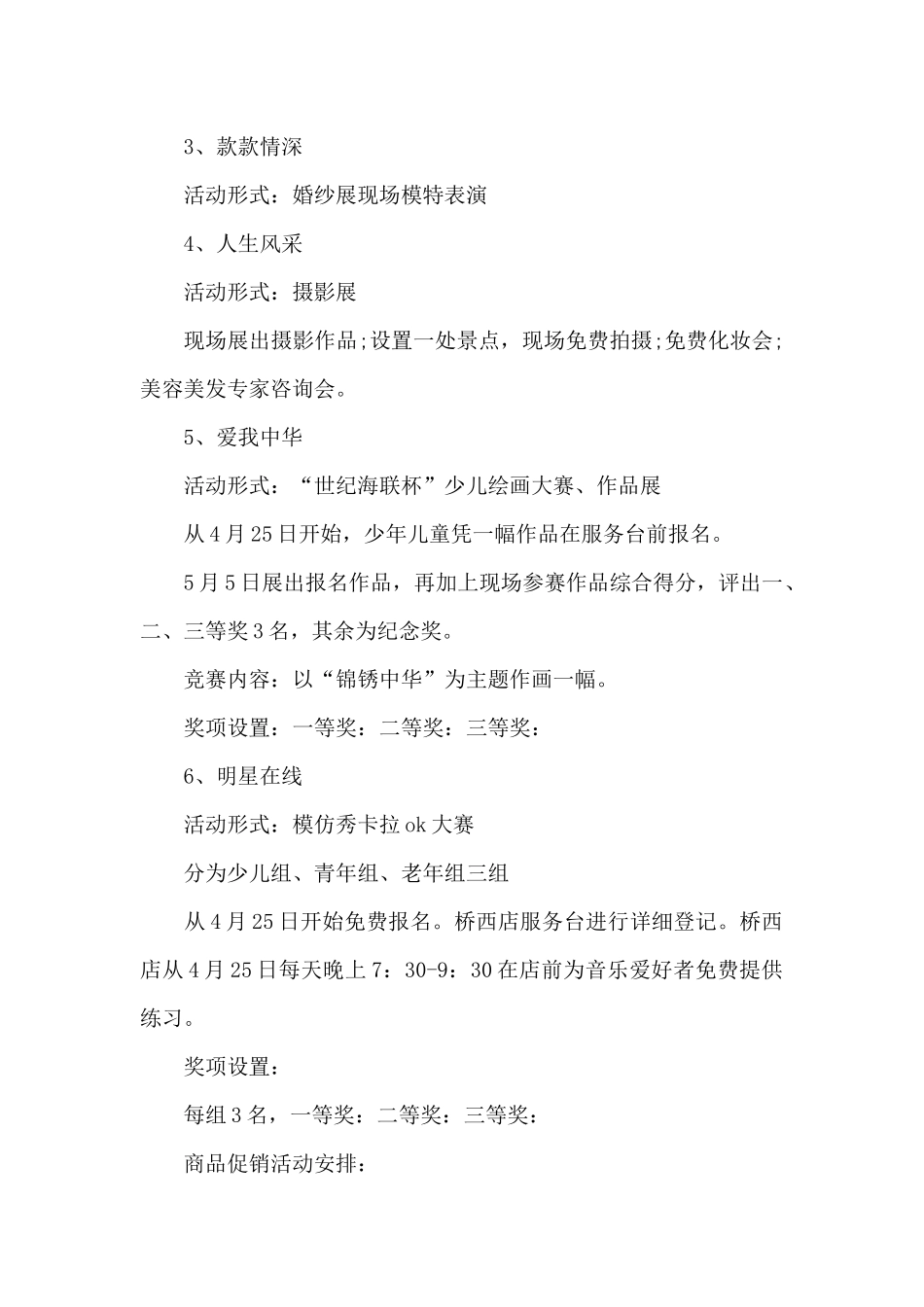 3、款款情深

活动形式：婚纱展现场模特表演

4、人生风采

活动形式：摄影展

现场展出摄影作品;设置一处景点，现场免费拍摄;免费化妆会;美容美发专家咨询会。

5、爱我中华

活动形式：“世纪海联杯”少儿绘画大赛、作品展

从4月25日开始，少年儿童凭一幅作品在服务台前报名。

5月5日展出报名作品，再加上现场参赛作品综合得分，评出一、二、三等奖3名，其余为纪念奖。

竞赛内容：以“锦锈中华”为主题作画一幅。

奖项设置：一等奖：二等奖：三等奖：

6、明星在线

活动形式：模仿秀卡拉ok大赛

分为少儿组、青年组、老年组三组

从4月25日开始免费报名。桥西店服务台进行详细登记。桥西店从4月25日每天晚上7：30-9：30在店前为音乐爱好者免费提供练习。

奖项设置：

每组3名，一等奖：二等奖：三等奖：

商品促销活动安排：